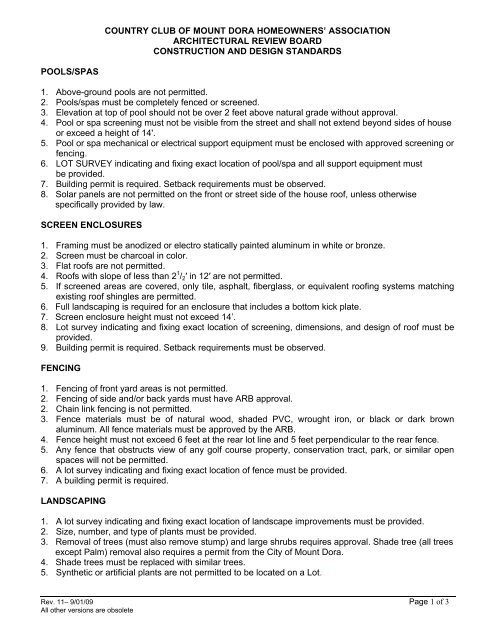 COUNTRY CLUB OF MOUNT DORA HOMEOWNERS' ASSOCIATION
ARCHITECTURAL REVIEW BOARD
CONSTRUCTION AND DESIGN STANDARDS

POOLS/SPAS

1. Above-ground pools are not permitted.
2. Pools/spas must be completely fenced or screened.
3. Elevation at top of pool should not be over 2 feet above natural grade without approval.
4. Pool or spa screening must not be visible from the street and shall not extend beyond sides of house or exceed a height of 14'.
5. Pool or spa mechanical or electrical support equipment must be enclosed with approved screening or fencing.
6. LOT SURVEY indicating and fixing exact location of pool/spa and all support equipment must be provided.
7. Building permit is required. Setback requirements must be observed.
8. Solar panels are not permitted on the front or street side of the house roof, unless otherwise specifically provided by law.

SCREEN ENCLOSURES

1. Framing must be anodized or electro statically painted aluminum in white or bronze.
2. Screen must be charcoal in color.
3. Flat roofs are not permitted.
4. Roofs with slope of less than $2^1/_2$' in 12' are not permitted.
5. If screened areas are covered, only tile, asphalt, fiberglass, or equivalent roofing systems matching existing roof shingles are permitted.
6. Full landscaping is required for an enclosure that includes a bottom kick plate.
7. Screen enclosure height must not exceed 14'.
8. Lot survey indicating and fixing exact location of screening, dimensions, and design of roof must be provided.
9. Building permit is required. Setback requirements must be observed.

FENCING

1. Fencing of front yard areas is not permitted.
2. Fencing of side and/or back yards must have ARB approval.
2. Chain link fencing is not permitted.
3. Fence materials must be of natural wood, shaded PVC, wrought iron, or black or dark brown aluminum. All fence materials must be approved by the ARB.
4. Fence height must not exceed 6 feet at the rear lot line and 5 feet perpendicular to the rear fence.
5. Any fence that obstructs view of any golf course property, conservation tract, park, or similar open spaces will not be permitted.
6. A lot survey indicating and fixing exact location of fence must be provided.
7. A building permit is required.

LANDSCAPING

1. A lot survey indicating and fixing exact location of landscape improvements must be provided.
2. Size, number, and type of plants must be provided.
3. Removal of trees (must also remove stump) and large shrubs requires approval. Shade tree (all trees except Palm) removal also requires a permit from the City of Mount Dora.
4. Shade trees must be replaced with similar trees.
5. Synthetic or artificial plants are not permitted to be located on a Lot.

Rev. 11– 9/01/09
All other versions are obsolete
Page 1 of 3